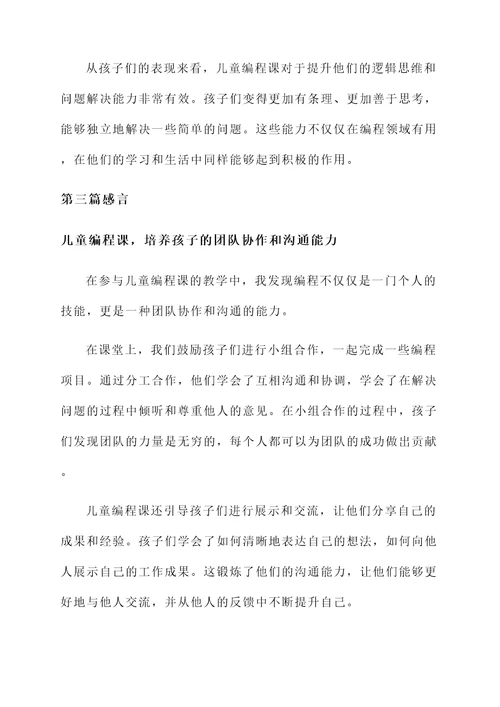 从孩子们的表现来看，儿童编程课对于提升他们的逻辑思维和问题解决能力非常有效。孩子们变得更加有条理、更加善于思考，能够独立地解决一些简单的问题。这些能力不仅仅在编程领域有用，在他们的学习和生活中同样能够起到积极的作用。

第三篇感言

儿童编程课，培养孩子的团队协作和沟通能力

在参与儿童编程课的教学中，我发现编程不仅仅是一门个人的技能，更是一种团队协作和沟通的能力。

在课堂上，我们鼓励孩子们进行小组合作，一起完成一些编程项目。通过分工合作，他们学会了互相沟通和协调，学会了在解决问题的过程中倾听和尊重他人的意见。在小组合作的过程中，孩子们发现团队的力量是无穷的，每个人都可以为团队的成功做出贡献。

儿童编程课还引导孩子们进行展示和交流，让他们分享自己的成果和经验。孩子们学会了如何清晰地表达自己的想法，如何向他人展示自己的工作成果。这锻炼了他们的沟通能力，让他们能够更好地与他人交流，并从他人的反馈中不断提升自己。